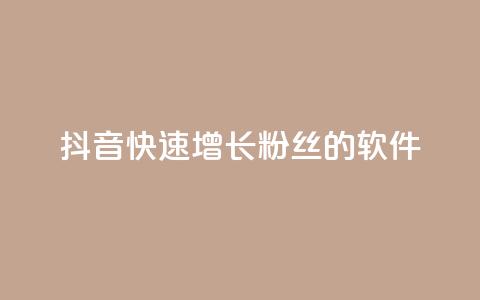 抖音快速增长粉丝的软件